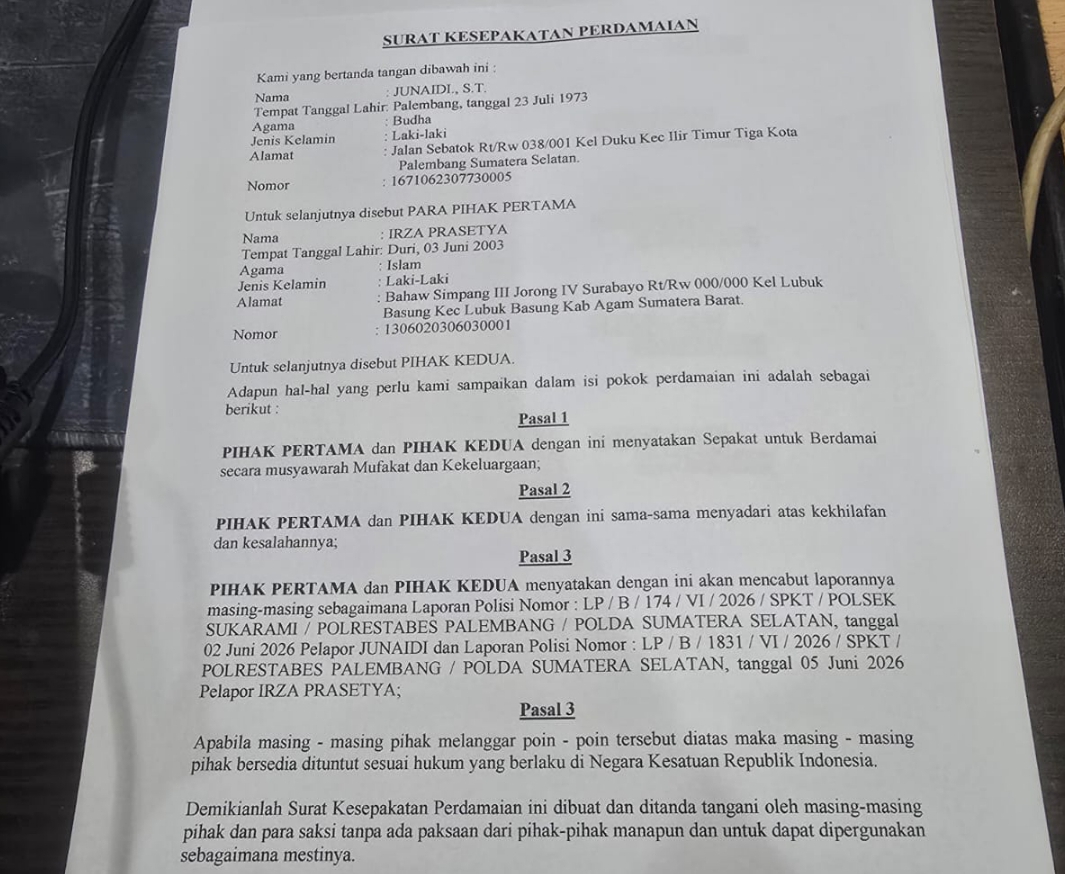 SURAT KESEPAKATAN PERDAMAIAN

Kami yang bertanda tangan dibawah ini :

Nama : JUNAIDI., S.T.
Tempat Tanggal Lahir: Palembang, tanggal 23 Juli 1973
Agama : Budha
Jenis Kelamin : Laki-laki
Alamat : Jalan Sebatok Rt/Rw 038/001 Kel Duku Kec Ilir Timur Tiga Kota Palembang Sumatera Selatan.
Nomor : 1671062307730005

Untuk selanjutnya disebut PARA PIHAK PERTAMA

Nama : IRZA PRASETYA
Tempat Tanggal Lahir: Duri, 03 Juni 2003
Agama : Islam
Jenis Kelamin : Laki-Laki
Alamat : Bahaw Simpang III Jorong IV Surabayo Rt/Rw 000/000 Kel Lubuk Basung Kec Lubuk Basung Kab Agam Sumatera Barat.
Nomor : 1306020306030001

Untuk selanjutnya disebut PIHAK KEDUA.

Adapun hal-hal yang perlu kami sampaikan dalam isi pokok perdamaian ini adalah sebagai berikut :

Pasal 1

PIHAK PERTAMA dan PIHAK KEDUA dengan ini menyatakan Sepakat untuk Berdamai secara musyawarah Mufakat dan Kekeluargaan;

Pasal 2

PIHAK PERTAMA dan PIHAK KEDUA dengan ini sama-sama menyadari atas kekhilafan dan kesalahannya;

Pasal 3

PIHAK PERTAMA dan PIHAK KEDUA menyatakan dengan ini akan mencabut laporannya masing-masing sebagaimana Laporan Polisi Nomor : LP / B / 174 / VI / 2026 / SPKT / POLSEK SUKARAMI / POLRESTABES PALEMBANG / POLDA SUMATERA SELATAN, tanggal 02 Juni 2026 Pelapor JUNAIDI dan Laporan Polisi Nomor : LP / B / 1831 / VI / 2026 / SPKT / POLRESTABES PALEMBANG / POLDA SUMATERA SELATAN, tanggal 05 Juni 2026 Pelapor IRZA PRASETYA;

Pasal 3

Apabila masing - masing pihak melanggar poin - poin tersebut diatas maka masing - masing pihak bersedia dituntut sesuai hukum yang berlaku di Negara Kesatuan Republik Indonesia.

Demikianlah Surat Kesepakatan Perdamaian ini dibuat dan ditanda tangani oleh masing-masing pihak dan para saksi tanpa ada paksaan dari pihak-pihak manapun dan untuk dapat dipergunakan sebagaimana mestinya.